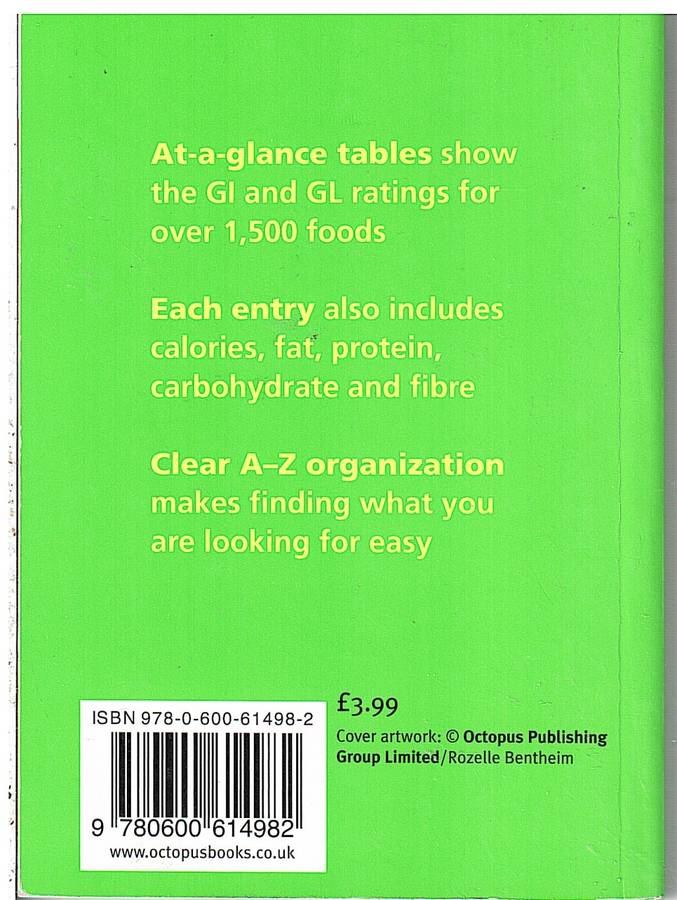 At-a-glance tables show the GI and GL ratings for over 1,500 foods

Each entry also includes calories, fat, protein, carbohydrate and fibre

Clear A–Z organization makes finding what you are looking for easy

ISBN 978-0-600-61498-2

9 780600 614982

www.octopusbooks.co.uk

£3.99

Cover artwork: © Octopus Publishing Group Limited/Rozelle Bentheim